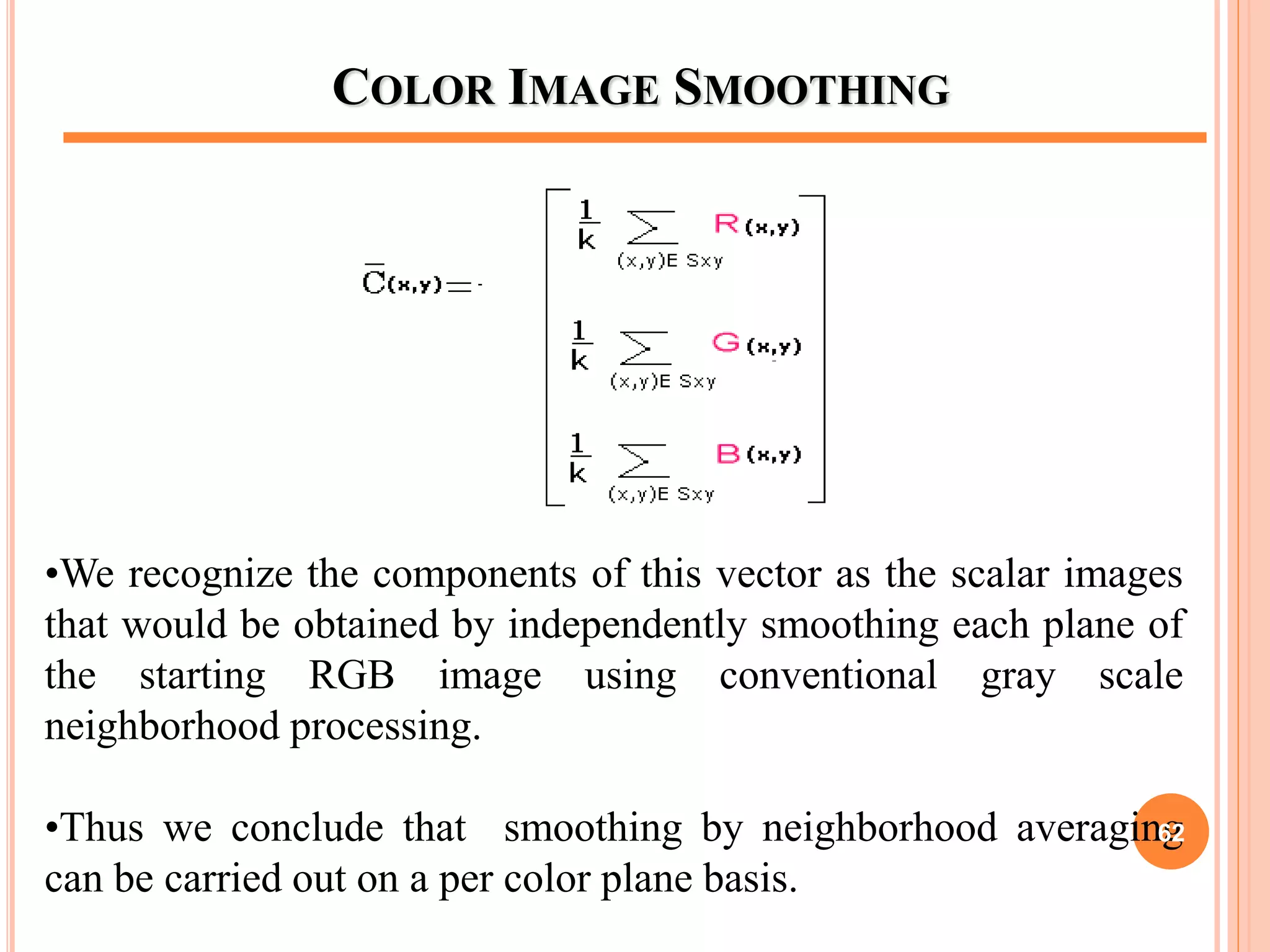 COLOR IMAGE SMOOTHING

$\bar{C}(x,y) = \begin{bmatrix} \frac{1}{k} \sum_{(x,y)E\ Sxy} R(x,y) \\ \frac{1}{k} \sum_{(x,y)E\ Sxy} G(x,y) \\ \frac{1}{k} \sum_{(x,y)E\ Sxy} B(x,y) \end{bmatrix}$

•We recognize the components of this vector as the scalar images that would be obtained by independently smoothing each plane of the starting RGB image using conventional gray scale neighborhood processing.

•Thus we conclude that smoothing by neighborhood averaging can be carried out on a per color plane basis.

62